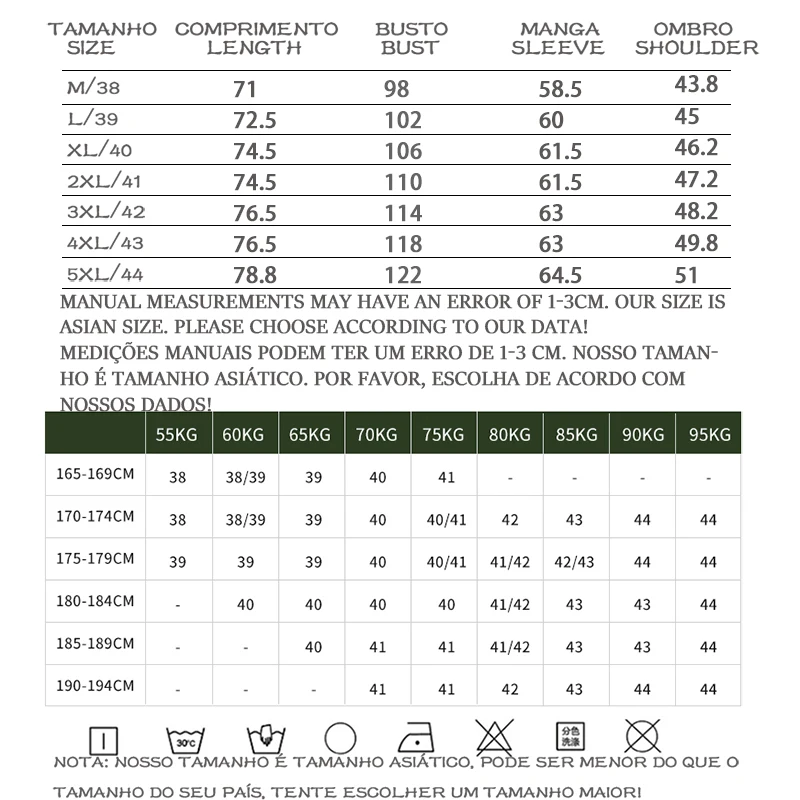 | TAMANHO SIZE | COMPRIMENTO LENGTH | BUSTO BUST | MANGA SLEEVE | OMBRO SHOULDER |
|---|---|---|---|---|
| M/38 | 71 | 98 | 58.5 | 43.8 |
| L/39 | 72.5 | 102 | 60 | 45 |
| XL/40 | 74.5 | 106 | 61.5 | 46.2 |
| 2XL/41 | 74.5 | 110 | 61.5 | 47.2 |
| 3XL/42 | 76.5 | 114 | 63 | 48.2 |
| 4XL/43 | 76.5 | 118 | 63 | 49.8 |
| 5XL/44 | 78.8 | 122 | 64.5 | 51 |

MANUAL MEASUREMENTS MAY HAVE AN ERROR OF 1-3CM. OUR SIZE IS ASIAN SIZE. PLEASE CHOOSE ACCORDING TO OUR DATA!
MEDIÇÕES MANUAIS PODEM TER UM ERRO DE 1-3 CM. NOSSO TAMANHO É TAMANHO ASIÁTICO. POR FAVOR, ESCOLHA DE ACORDO COM NOSSOS DADOS!

| | 55KG | 60KG | 65KG | 70KG | 75KG | 80KG | 85KG | 90KG | 95KG |
|---|---|---|---|---|---|---|---|---|---|
| 165-169CM | 38 | 38/39 | 39 | 40 | 41 | - | - | - | - |
| 170-174CM | 38 | 38/39 | 39 | 40 | 40/41 | 42 | 43 | 44 | 44 |
| 175-179CM | 39 | 39 | 39 | 40 | 40/41 | 41/42 | 42/43 | 44 | 44 |
| 180-184CM | - | 40 | 40 | 40 | 40 | 41/42 | 43 | 43 | 44 |
| 185-189CM | - | - | 40 | 41 | 41 | 41/42 | 43 | 43 | 44 |
| 190-194CM | - | - | - | 41 | 41 | 42 | 43 | 44 | 44 |

30℃ 分色洗涤

NOTA: NOSSO TAMANHO É TAMANHO ASIÁTICO, PODE SER MENOR DO QUE O TAMANHO DO SEU PAÍS, TENTE ESCOLHER UM TAMANHO MAIOR!